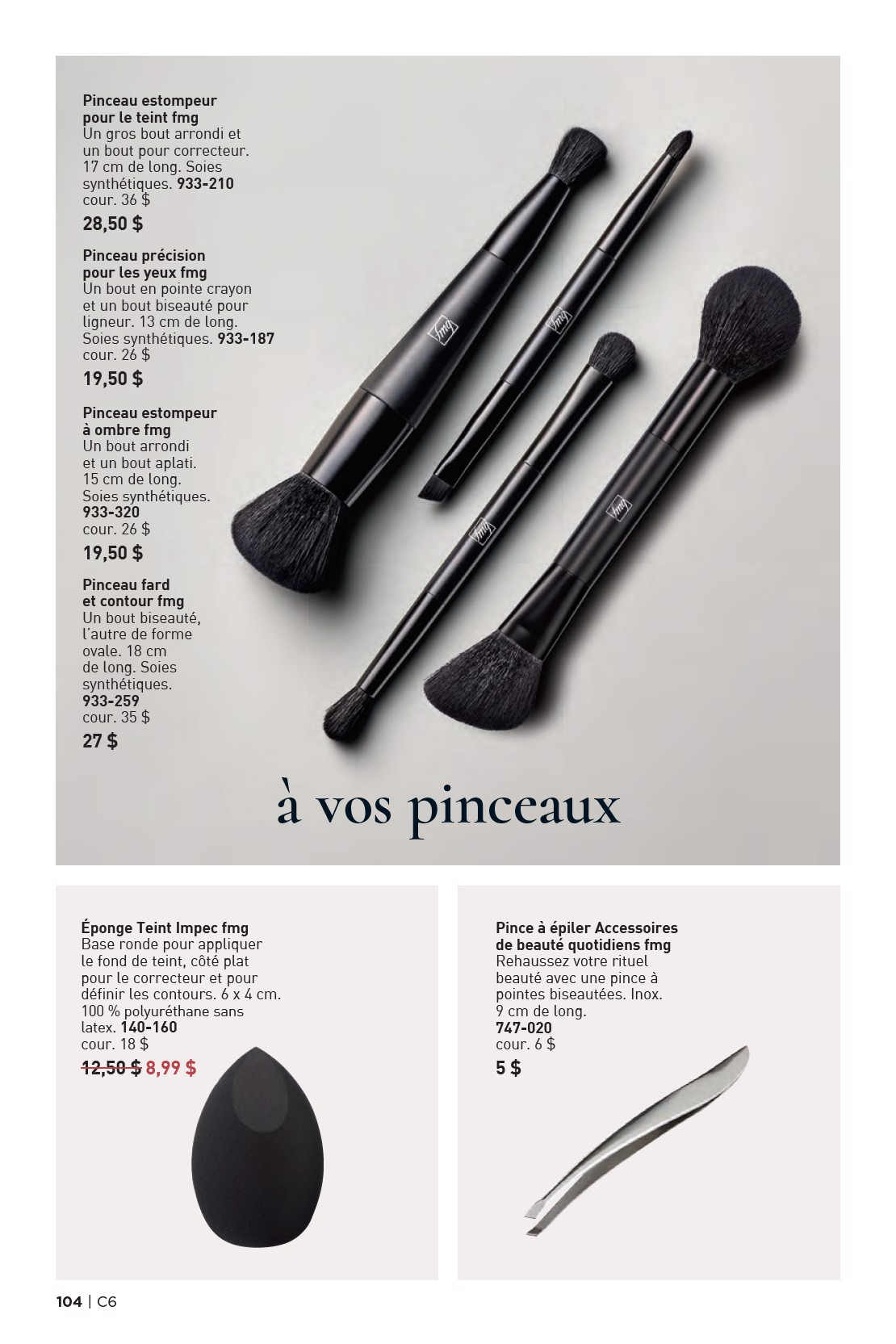 Pinceau estompeur pour le teint fmg
Un gros bout arrondi et un bout pour correcteur. 17 cm de long. Soies synthétiques. 933-210
cour. 36 $
28,50 $

Pinceau précision pour les yeux fmg
Un bout en pointe crayon et un bout biseauté pour ligneur. 13 cm de long. Soies synthétiques. 933-187
cour. 26 $
19,50 $

Pinceau estompeur à ombre fmg
Un bout arrondi et un bout aplati. 15 cm de long. Soies synthétiques. 933-320
cour. 26 $
19,50 $

Pinceau fard et contour fmg
Un bout biseauté, l'autre de forme ovale. 18 cm de long. Soies synthétiques. 933-259
cour. 35 $
27 $

à vos pinceaux

Éponge Teint Impec fmg
Base ronde pour appliquer le fond de teint, côté plat pour le correcteur et pour définir les contours. 6 x 4 cm. 100 % polyuréthane sans latex. 140-160
cour. 18 $
12,50 $ 8,99 $

Pince à épiler Accessoires de beauté quotidiens fmg
Rehaussez votre rituel beauté avec une pince à pointes biseautées. Inox. 9 cm de long. 747-020
cour. 6 $
5 $

104 | C6